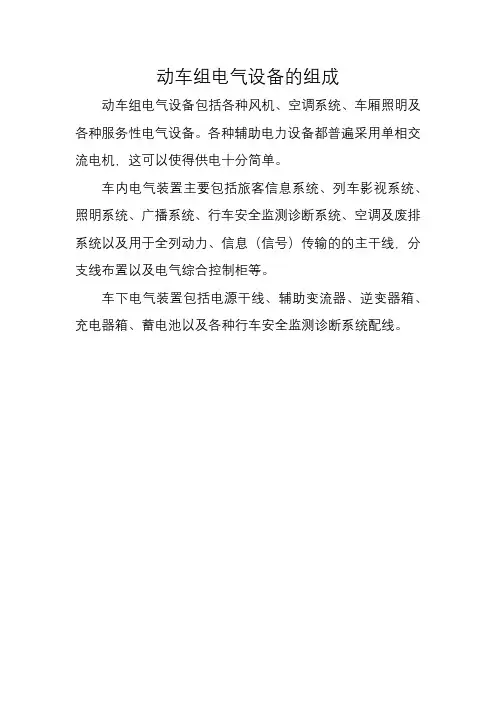 动车组电气设备的组成

动车组电气设备包括各种风机、空调系统、车厢照明及各种服务性电气设备。各种辅助电力设备都普遍采用单相交流电机，这可以使得供电十分简单。

车内电气装置主要包括旅客信息系统、列车影视系统、照明系统、广播系统、行车安全监测诊断系统、空调及废排系统以及用于全列动力、信息（信号）传输的的主干线，分支线布置以及电气综合控制柜等。

车下电气装置包括电源干线、辅助变流器、逆变器箱、充电器箱、蓄电池以及各种行车安全监测诊断系统配线。